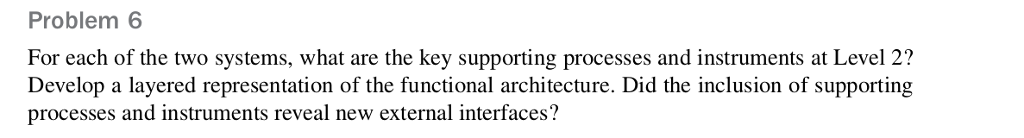 Problem 6

For each of the two systems, what are the key supporting processes and instruments at Level 2? Develop a layered representation of the functional architecture. Did the inclusion of supporting processes and instruments reveal new external interfaces?